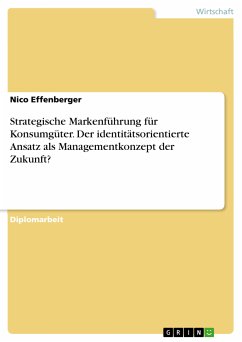 Wirtschaft

Nico Effenberger

Strategische Markenführung für Konsumgüter. Der identitätsorientierte Ansatz als Managementkonzept der Zukunft?

Diplomarbeit

GRIN